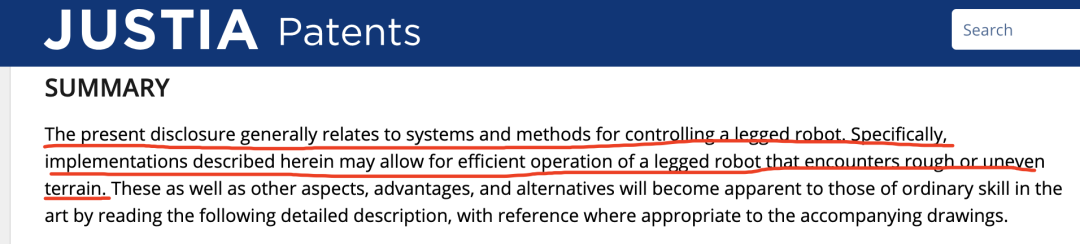 JUSTIA Patents

Search

SUMMARY

The present disclosure generally relates to systems and methods for controlling a legged robot. Specifically, implementations described herein may allow for efficient operation of a legged robot that encounters rough or uneven terrain. These as well as other aspects, advantages, and alternatives will become apparent to those of ordinary skill in the art by reading the following detailed description, with reference where appropriate to the accompanying drawings.